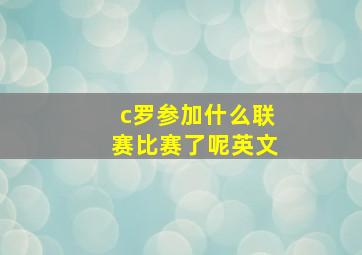 c罗参加什么联赛比赛了呢英文